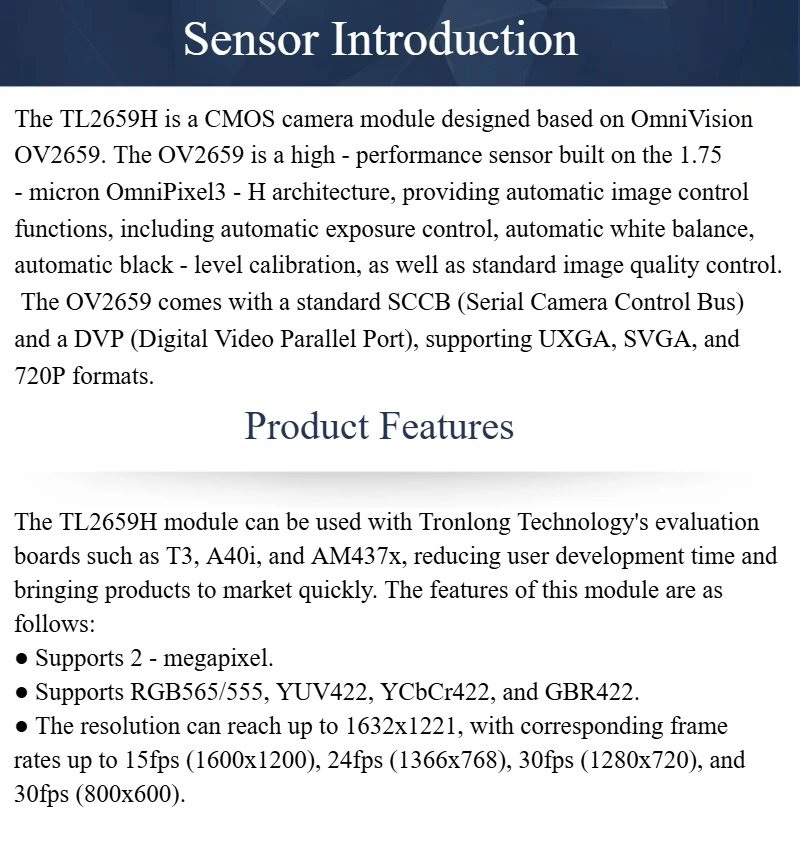 Sensor Introduction

The TL2659H is a CMOS camera module designed based on OmniVision OV2659. The OV2659 is a high - performance sensor built on the 1.75 - micron OmniPixel3 - H architecture, providing automatic image control functions, including automatic exposure control, automatic white balance, automatic black - level calibration, as well as standard image quality control. The OV2659 comes with a standard SCCB (Serial Camera Control Bus) and a DVP (Digital Video Parallel Port), supporting UXGA, SVGA, and 720P formats.

Product Features

The TL2659H module can be used with Tronlong Technology's evaluation boards such as T3, A40i, and AM437x, reducing user development time and bringing products to market quickly. The features of this module are as follows:
● Supports 2 - megapixel.
● Supports RGB565/555, YUV422, YCbCr422, and GBR422.
● The resolution can reach up to 1632x1221, with corresponding frame rates up to 15fps (1600x1200), 24fps (1366x768), 30fps (1280x720), and 30fps (800x600).